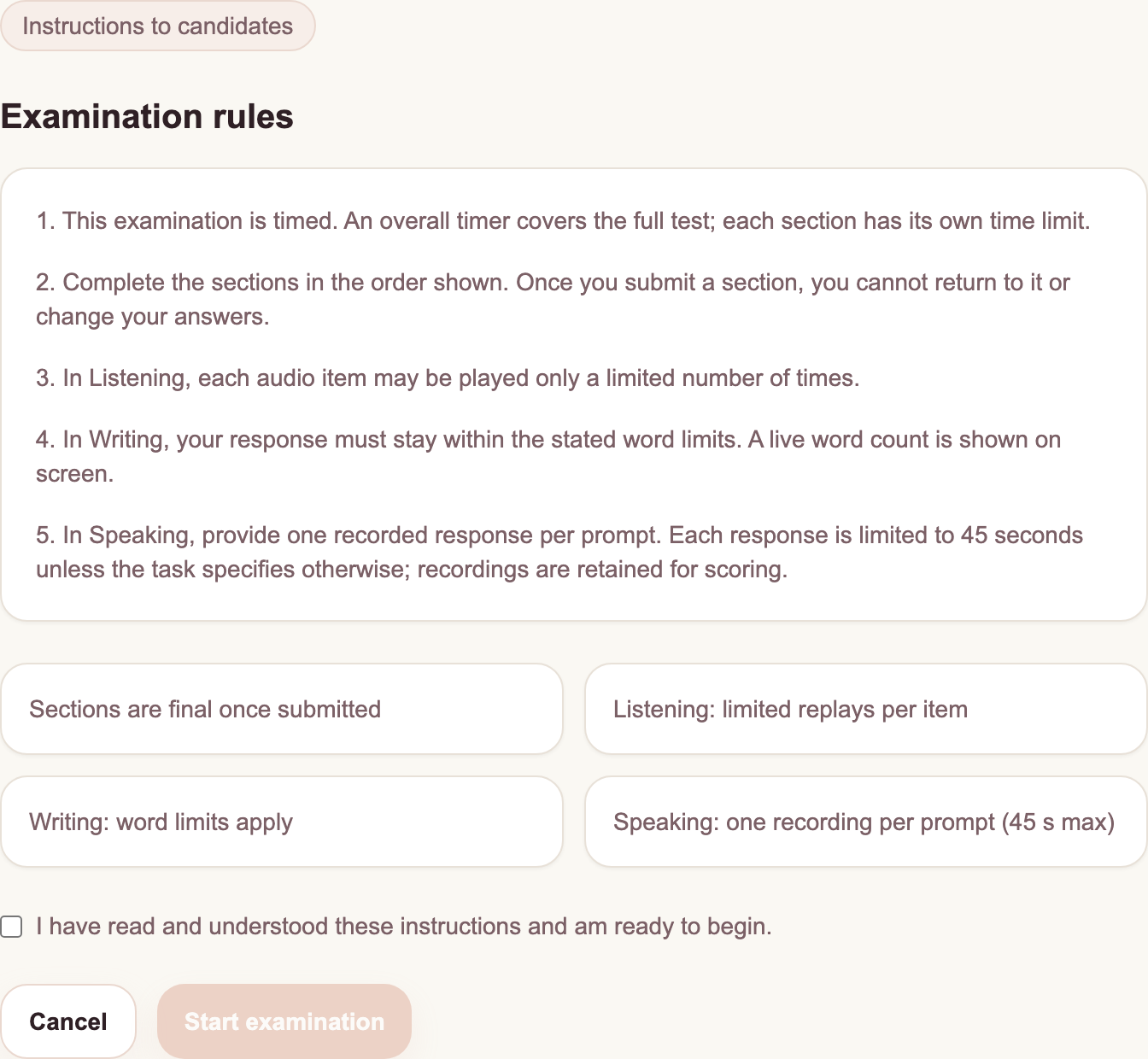 Instructions to candidates

Examination rules

1. This examination is timed. An overall timer covers the full test; each section has its own time limit.

2. Complete the sections in the order shown. Once you submit a section, you cannot return to it or change your answers.

3. In Listening, each audio item may be played only a limited number of times.

4. In Writing, your response must stay within the stated word limits. A live word count is shown on screen.

5. In Speaking, provide one recorded response per prompt. Each response is limited to 45 seconds unless the task specifies otherwise; recordings are retained for scoring.

Sections are final once submitted

Listening: limited replays per item

Writing: word limits apply

Speaking: one recording per prompt (45 s max)

I have read and understood these instructions and am ready to begin.

Cancel

Start examination